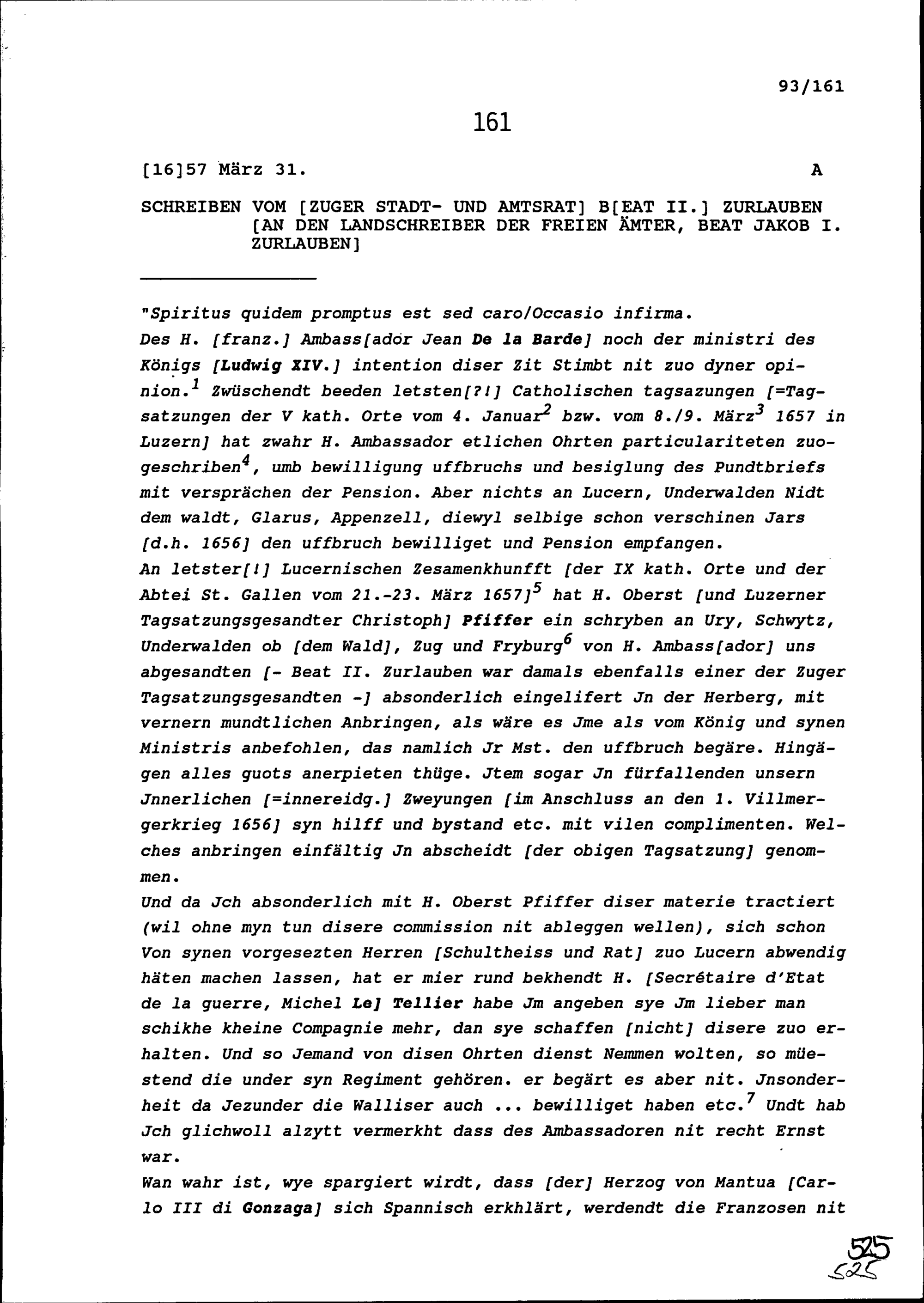 93/161

161

[16]57 März 31. A

SCHREIBEN VOM [ZUGER STADT- UND AMTSRAT] B[EAT II.] ZURLAUBEN [AN DEN LANDSCHREIBER DER FREIEN ÄMTER, BEAT JAKOB I. ZURLAUBEN]

"Spiritus quidem promptus est sed caro/Occasio infirma.
Des H. [franz.] Ambass[ador Jean De la Barde] noch der ministri des Königs [Ludwig XIV.] intention diser Zit Stimbt nit zuo dyner opinion.$^1$ Zwüschendt beeden letsten[?!] Catholischen tagsazungen [=Tagsatzungen der V kath. Orte vom 4. Januar$^2$ bzw. vom 8./9. März$^3$ 1657 in Luzern] hat zwahr H. Ambassador etlichen Ohrten particulariteten zuogeschriben$^4$, umb bewilligung uffbruchs und besiglung des Pundtbriefs mit versprächen der Pension. Aber nichts an Lucern, Underwalden Nidt dem waldt, Glarus, Appenzell, diewyl selbige schon verschinen Jars [d.h. 1656] den uffbruch bewilliget und Pension empfangen.
An letster[!] Lucernischen Zesamenkhunfft [der IX kath. Orte und der Abtei St. Gallen vom 21.-23. März 1657]$^5$ hat H. Oberst [und Luzerner Tagsatzungsgesandter Christoph] Pfiffer ein schryben an Ury, Schwytz, Underwalden ob [dem Wald], Zug und Fryburg$^6$ von H. Ambass[ador] uns abgesandten [- Beat II. Zurlauben war damals ebenfalls einer der Zuger Tagsatzungsgesandten -] absonderlich eingelifert Jn der Herberg, mit vernern mundtlichen Anbringen, als wäre es Jme als vom König und synen Ministris anbefohlen, das namlich Jr Mst. den uffbruch begäre. Hingägen alles guots anerpieten thüge. Jtem sogar Jn fürfallenden unsern Jnnerlichen [=innereidg.] Zweyungen [im Anschluss an den 1. Villmergerkrieg 1656] syn hilff und bystand etc. mit vilen complimenten. Welches anbringen einfältig Jn abscheidt [der obigen Tagsatzung] genommen.
Und da Jch absonderlich mit H. Oberst Pfiffer diser materie tractiert (wil ohne myn tun disere commission nit ableggen wellen), sich schon Von synen vorgesezten Herren [Schultheiss und Rat] zuo Lucern abwendig häten machen lassen, hat er mier rund bekhendt H. [Secrétaire d'Etat de la guerre, Michel Le] Tellier habe Jm angeben sye Jm lieber man schikhe kheine Compagnie mehr, dan sye schaffen [nicht] disere zuo erhalten. Und so Jemand von disen Ohrten dienst Nemmen wolten, so müestend die under syn Regiment gehören. er begärt es aber nit. Jnsonderheit da Jezunder die Walliser auch ... bewilliget haben etc.$^7$ Undt hab Jch glichwoll alzytt vermerkht dass des Ambassadoren nit recht Ernst war.
Wan wahr ist, wye spargiert wirdt, dass [der] Herzog von Mantua [Carlo III di Gonzaga] sich Spannisch erkhlärt, werdendt die Franzosen nit

525
525